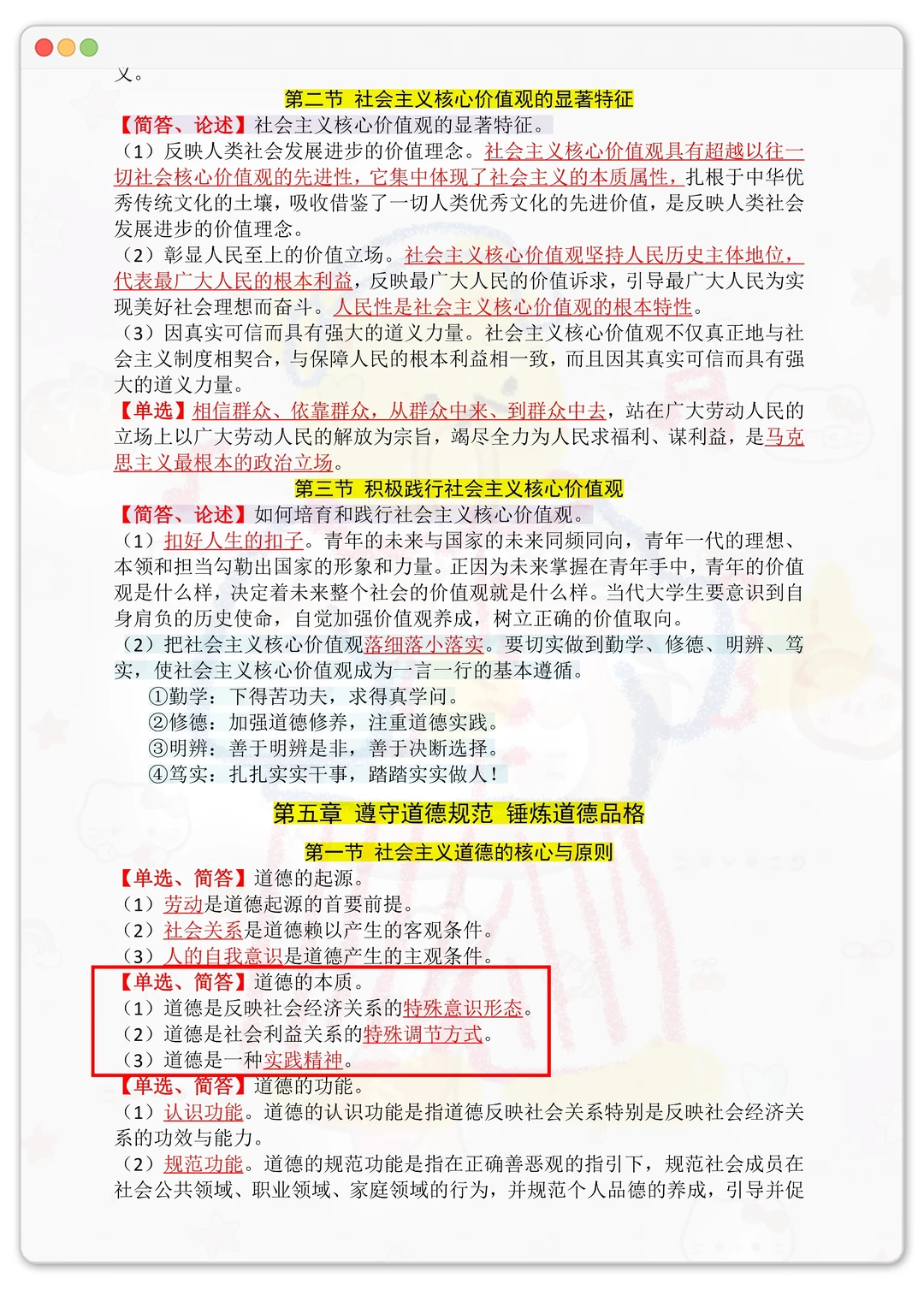 义。

第二节 社会主义核心价值观的显著特征

【简答、论述】社会主义核心价值观的显著特征。

（1）反映人类社会发展进步的价值理念。社会主义核心价值观具有超越以往一切社会核心价值观的先进性，它集中体现了社会主义的本质属性，扎根于中华优秀传统文化的土壤，吸收借鉴了一切人类优秀文化的先进价值，是反映人类社会发展进步的价值理念。

（2）彰显人民至上的价值立场。社会主义核心价值观坚持人民历史主体地位，代表最广大人民的根本利益，反映最广大人民的价值诉求，引导最广大人民为实现美好社会理想而奋斗。人民性是社会主义核心价值观的根本特性。

（3）因真实可信而具有强大的道义力量。社会主义核心价值观不仅真正地与社会主义制度相契合，与保障人民的根本利益相一致，而且因其真实可信而具有强大的道义力量。

【单选】相信群众、依靠群众，从群众中来、到群众中去，站在广大劳动人民的立场上以广大劳动人民的解放为宗旨，竭尽全力为人民求福利、谋利益，是马克思主义最根本的政治立场。

第三节 积极践行社会主义核心价值观

【简答、论述】如何培育和践行社会主义核心价值观。

（1）扣好人生的扣子。青年的未来与国家的未来同频同向，青年一代的理想、本领和担当勾勒出国家的形象和力量。正因为未来掌握在青年手中，青年的价值观是什么样，决定着未来整个社会的价值观就是什么样。当代大学生要意识到自身肩负的历史使命，自觉加强价值观养成，树立正确的价值取向。

（2）把社会主义核心价值观落细落小落实。要切实做到勤学、修德、明辨、笃实，使社会主义核心价值观成为一言一行的基本遵循。

①勤学：下得苦功夫，求得真学问。

②修德：加强道德修养，注重道德实践。

③明辨：善于明辨是非，善于决断选择。

④笃实：扎扎实实干事，踏踏实实做人！

第五章 遵守道德规范 锤炼道德品格

第一节 社会主义道德的核心与原则

【单选、简答】道德的起源。

（1）劳动是道德起源的首要前提。

（2）社会关系是道德赖以产生的客观条件。

（3）人的自我意识是道德产生的主观条件。

【单选、简答】道德的本质。

（1）道德是反映社会经济关系的特殊意识形态。

（2）道德是社会利益关系的特殊调节方式。

（3）道德是一种实践精神。

【单选、简答】道德的功能。

（1）认识功能。道德的认识功能是指道德反映社会关系特别是反映社会经济关系的功效与能力。

（2）规范功能。道德的规范功能是指在正确善恶观的指引下，规范社会成员在社会公共领域、职业领域、家庭领域的行为，并规范个人品德的养成，引导并促